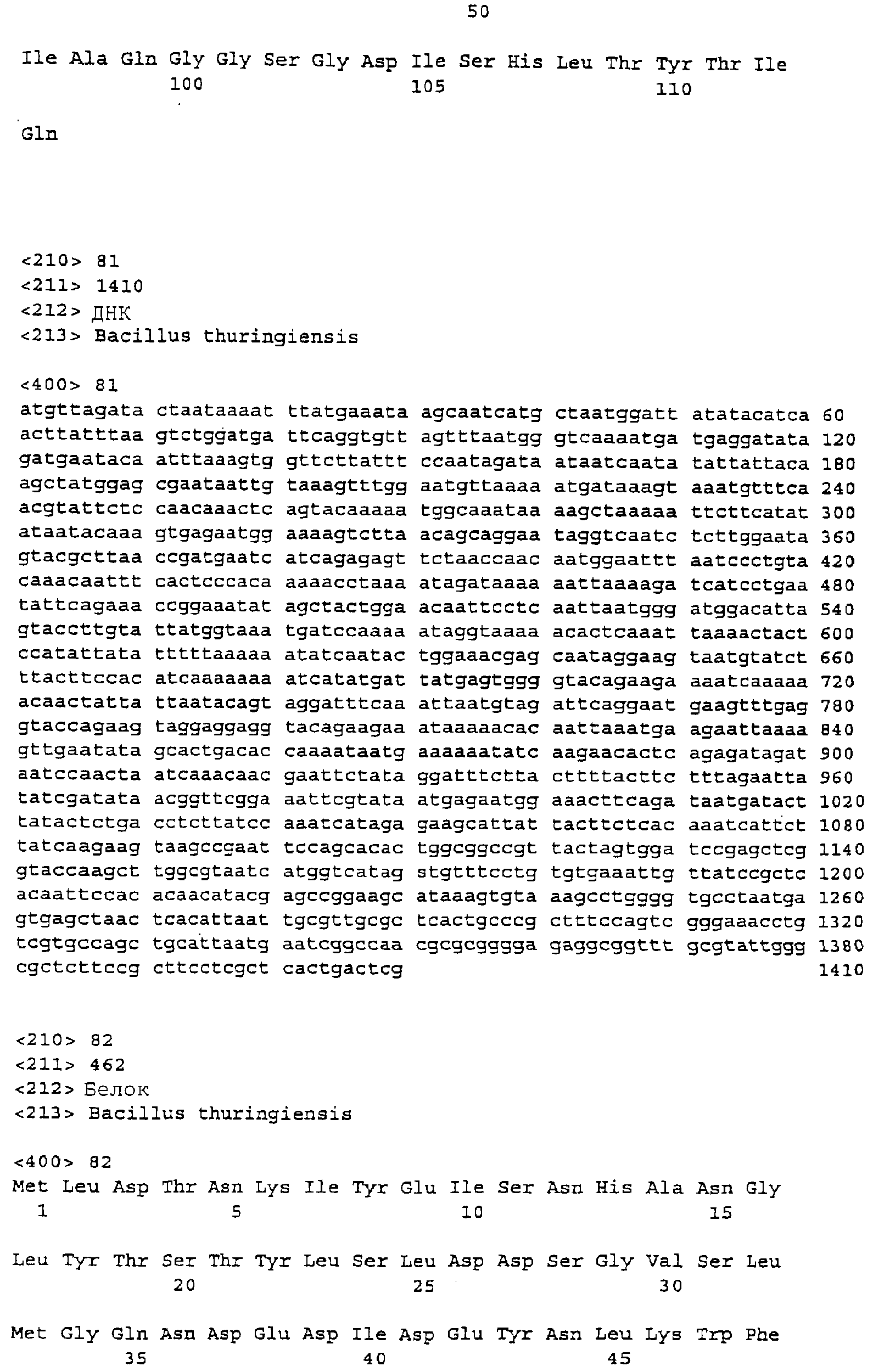 50

Ile Ala Gln Gly Gly Ser Gly Asp Ile Ser His Leu Thr Tyr Thr Ile
100 105 110

Gln

<210> 81
<211> 1410
<212> ДНК
<213> Bacillus thuringiensis

<400> 81
atgttagata ctaataaaat ttatgaaata agcaatcatg ctaatggatt atatacatca 60
acttatttaa gtctggatga ttcaggtgtt agtttaatgg gtcaaaatga tgaggatata 120
gatgaataca atttaaagtg gttcttattt ccaatagata ataatcaata tattattaca 180
agctatggag cgaataattg taaagtttgg aatgttaaaa atgataaagt aaatgtttca 240
acgtattctc caacaaactc agtacaaaaa tggcaaataa aagctaaaaa ttcttcatat 300
ataatacaaa gtgagaatgg aaaagtctta acagcaggaa taggtcaatc tcttggaata 360
gtacgcttaa ccgatgaatc atcagagagt tctaaccaac aatggaattt aatccctgta 420
caaacaattt cactcccaca aaaacctaaa atagataaaa aattaaaaga tcatcctgaa 480
tattcagaaa ccggaaatat agctactgga acaattcctc aattaatggg atggacatta 540
gtaccttgta ttatggtaaa tgatccaaaa ataggtaaaa acactcaaat taaaactact 600
ccatattata tttttaaaaa atatcaatac tggaaacgag caataggaag taatgtatct 660
ttacttccac atcaaaaaaa atcatatgat tatgagtggg gtacagaaga aaatcaaaaa 720
acaactatta ttaatacagt aggatttcaa attaatgtag attcaggaat gaagtttgag 780
gtaccagaag taggaggagg tacagaagaa ataaaaacac aattaaatga agaattaaaa 840
gttgaatata gcactgacac caaaataatg aaaaaatatc aagaacactc agagatagat 900
aatccaacta atcaaacaac gaattctata ggatttctta cttttacttc tttagaatta 960
tatcgatata acggttcgga aattcgtata atgagaatgg aaacttcaga taatgatact 1020
tatactctga cctcttatcc aaatcataga gaagcattat tacttctcac aaatcattct 1080
tatcaagaag taagccgaat tccagcacac tggcggccgt tactagtgga tccgagctcg 1140
gtaccaagct tggcgtaatc atggtcatag stgtttcctg tgtgaaattg ttatccgctc 1200
acaattccac acaacatacg agccggaagc ataaagtgta aagcctgggg tgcctaatga 1260
gtgagctaac tcacattaat tgcgttgcgc tcactgcccg ctttccagtc gggaaacctg 1320
tcgtgccagc tgcattaatg aatcggccaa cgcgcgggga gaggcggttt gcgtattggg 1380
cgctcttccg cttcctcgct cactgactcg 1410

<210> 82
<211> 462
<212> Белок
<213> Bacillus thuringiensis

<400> 82
Met Leu Asp Thr Asn Lys Ile Tyr Glu Ile Ser Asn His Ala Asn Gly
1 5 10 15

Leu Tyr Thr Ser Thr Tyr Leu Ser Leu Asp Asp Ser Gly Val Ser Leu
20 25 30

Met Gly Gln Asn Asp Glu Asp Ile Asp Glu Tyr Asn Leu Lys Trp Phe
35 40 45